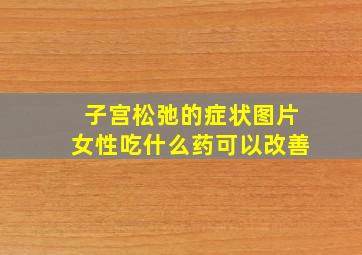 子宫松弛的症状图片
女性吃什么药可以改善